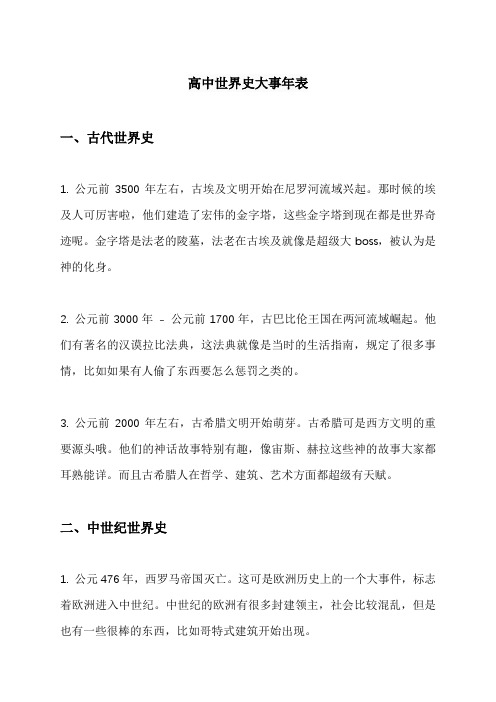 高中世界史大事年表

一、古代世界史

1. 公元前 3500 年左右，古埃及文明开始在尼罗河流域兴起。那时候的埃及人可厉害啦，他们建造了宏伟的金字塔，这些金字塔到现在都是世界奇迹呢。金字塔是法老的陵墓，法老在古埃及就像是超级大 boss，被认为是神的化身。

2. 公元前 3000 年 – 公元前 1700 年，古巴比伦王国在两河流域崛起。他们有著名的汉谟拉比法典，这法典就像是当时的生活指南，规定了很多事情，比如如果有人偷了东西要怎么惩罚之类的。

3. 公元前 2000 年左右，古希腊文明开始萌芽。古希腊可是西方文明的重要源头哦。他们的神话故事特别有趣，像宙斯、赫拉这些神的故事大家都耳熟能详。而且古希腊人在哲学、建筑、艺术方面都超级有天赋。

二、中世纪世界史

1. 公元 476 年，西罗马帝国灭亡。这可是欧洲历史上的一个大事件，标志着欧洲进入中世纪。中世纪的欧洲有很多封建领主，社会比较混乱，但是也有一些很棒的东西，比如哥特式建筑开始出现。